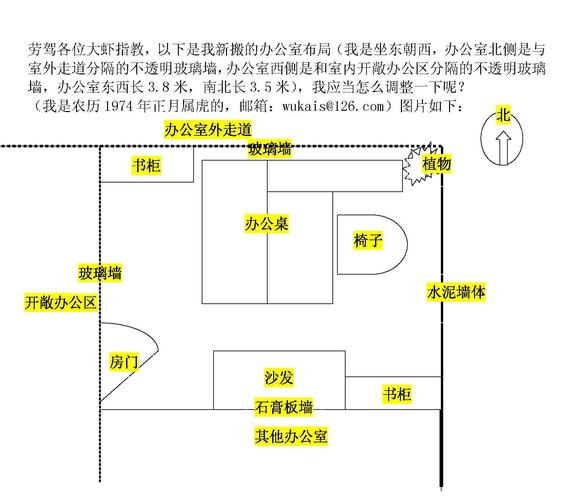 劳驾各位大虾指教，以下是我新搬的办公室布局（我是坐东朝西，办公室北侧是与室外走道分隔的不透明玻璃墙，办公室西侧是和室内开敞办公区分隔的不透明玻璃墙，办公室东西长 3.8 米，南北长 3.5 米），我应当怎么调整一下呢？
（我是农历 1974 年正月属虎的，邮箱：wukais@126.com）图片如下：

北

办公室外走道

玻璃墙

书柜

植物

办公桌

椅子

玻璃墙

开敞办公区

水泥墙体

房门

沙发

书柜

石膏板墙

其他办公室